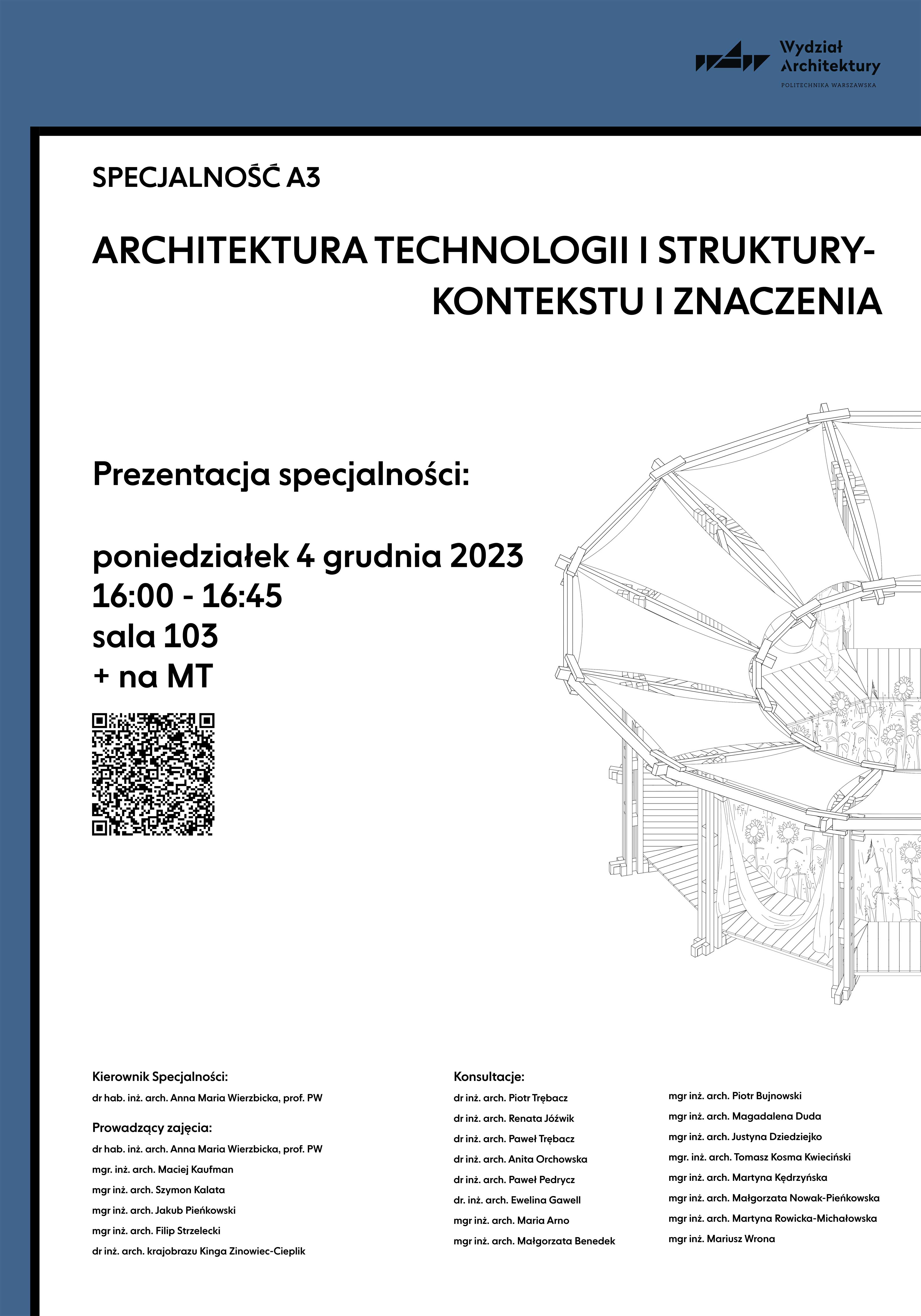 Wydział Architektury
POLITECHNIKA WARSZAWSKA

SPECJALNOŚĆ A3

ARCHITEKTURA TECHNOLOGII I STRUKTURY-
KONTEKSTU I ZNACZENIA

Prezentacja specjalności:

poniedziałek 4 grudnia 2023
16:00 - 16:45
sala 103
+ na MT

Kierownik Specjalności:
dr hab. inż. arch. Anna Maria Wierzbicka, prof. PW

Prowadzący zajęcia:
dr hab. inż. arch. Anna Maria Wierzbicka, prof. PW
mgr. inż. arch. Maciej Kaufman
mgr inż. arch. Szymon Kalata
mgr inż. arch. Jakub Pieńkowski
mgr inż. arch. Filip Strzelecki
dr inż. arch. krajobrazu Kinga Zinowiec-Cieplik

Konsultacje:
dr inż. arch. Piotr Trębacz
dr inż. arch. Renata Jóźwik
dr inż. arch. Paweł Trębacz
dr inż. arch. Anita Orchowska
dr inż. arch. Paweł Pedrycz
dr. inż. arch. Ewelina Gawell
mgr inż. arch. Maria Arno
mgr inż. arch. Małgorzata Benedek

mgr inż. arch. Piotr Bujnowski
mgr inż. arch. Magadalena Duda
mgr inż. arch. Justyna Dziedziejko
mgr. inż. arch. Tomasz Kosma Kwieciński
mgr inż. arch. Martyna Kędrzyńska
mgr inż. arch. Małgorzata Nowak-Pieńkowska
mgr inż. arch. Martyna Rowicka-Michałowska
mgr inż. Mariusz Wrona